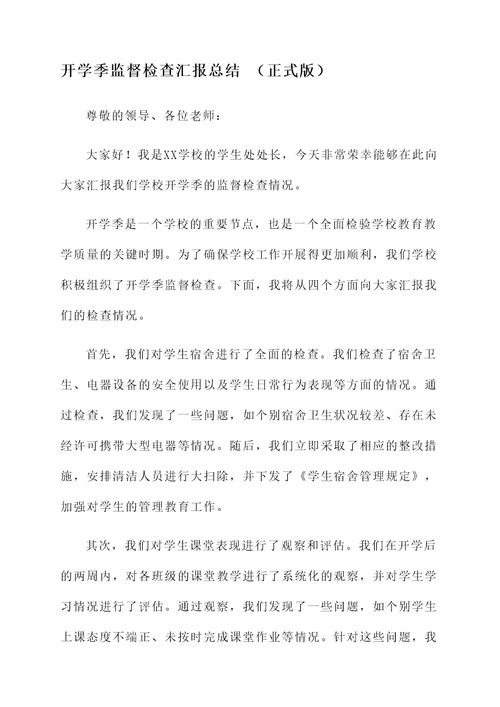 开学季监督检查汇报总结 （正式版）

尊敬的领导、各位老师：

大家好！我是XX学校的学生处处长，今天非常荣幸能够在此向大家汇报我们学校开学季的监督检查情况。

开学季是一个学校的重要节点，也是一个全面检验学校教育教学质量的关键时期。为了确保学校工作开展得更加顺利，我们学校积极组织了开学季监督检查。下面，我将从四个方面向大家汇报我们的检查情况。

首先，我们对学生宿舍进行了全面的检查。我们检查了宿舍卫生、电器设备的安全使用以及学生日常行为表现等方面的情况。通过检查，我们发现了一些问题，如个别宿舍卫生状况较差、存在未经许可携带大型电器等情况。随后，我们立即采取了相应的整改措施，安排清洁人员进行大扫除，并下发了《学生宿舍管理规定》，加强对学生的管理教育工作。

其次，我们对学生课堂表现进行了观察和评估。我们在开学后的两周内，对各班级的课堂教学进行了系统化的观察，并对学生学习情况进行了评估。通过观察，我们发现了一些问题，如个别学生上课态度不端正、未按时完成课堂作业等情况。针对这些问题，我